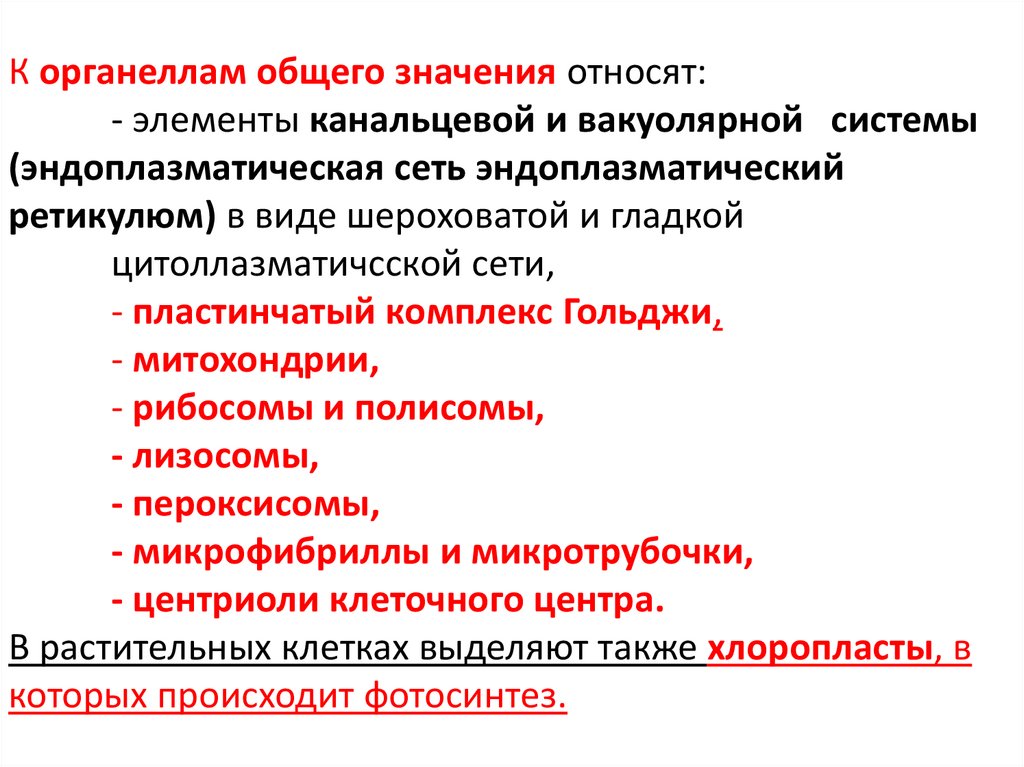 К органеллам общего значения относят:
- элементы канальцевой и вакуолярной системы (эндоплазматическая сеть эндоплазматический ретикулюм) в виде шероховатой и гладкой цитоллазматичсской сети,
- пластинчатый комплекс Гольджи,
- митохондрии,
- рибосомы и полисомы,
- лизосомы,
- пероксисомы,
- микрофибриллы и микротрубочки,
- центриоли клеточного центра.
В растительных клетках выделяют также хлоропласты, в которых происходит фотосинтез.